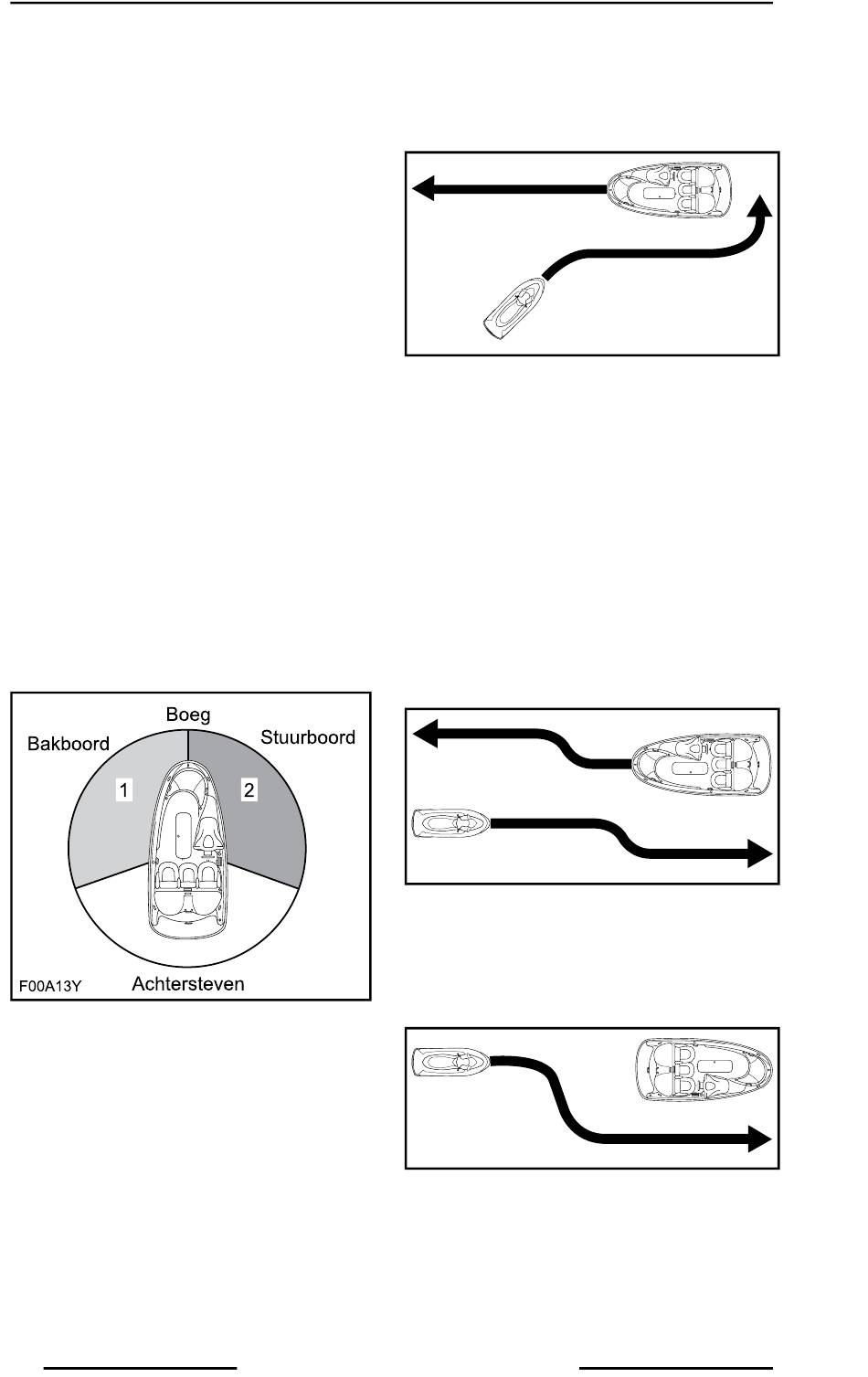 Boeg

Bakboord

Stuurboord

1

2

F00A13Y

Achtersteven